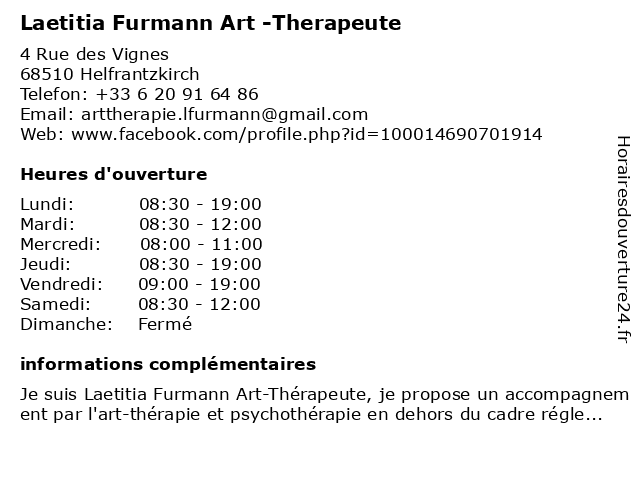 Laetitia Furmann Art -Therapeute

4 Rue des Vignes
68510 Helfrantzkirch
Telefon: +33 6 20 91 64 86
Email: arttherapie.lfurmann@gmail.com
Web: www.facebook.com/profile.php?id=100014690701914

Heures d'ouverture

Lundi: 08:30 - 19:00
Mardi: 08:30 - 12:00
Mercredi: 08:00 - 11:00
Jeudi: 08:30 - 19:00
Vendredi: 09:00 - 19:00
Samedi: 08:30 - 12:00
Dimanche: Fermé

informations complémentaires

Je suis Laetitia Furmann Art-Thérapeute, je propose un accompagnement par l'art-thérapie et psychothérapie en dehors du cadre régle...

Horairesdouverture24.fr